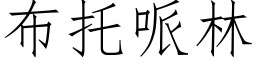 布托哌林